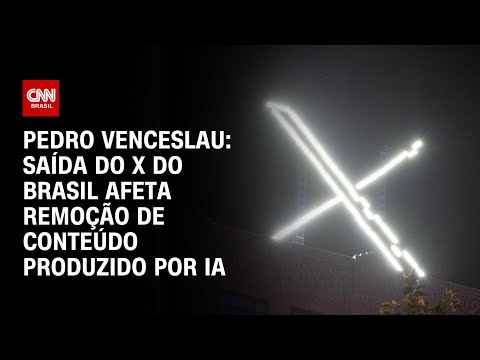 CNN
BRASIL

PEDRO VENCESLAU: SAÍDA DO X DO BRASIL AFETA REMOÇÃO DE CONTEÚDO PRODUZIDO POR IA